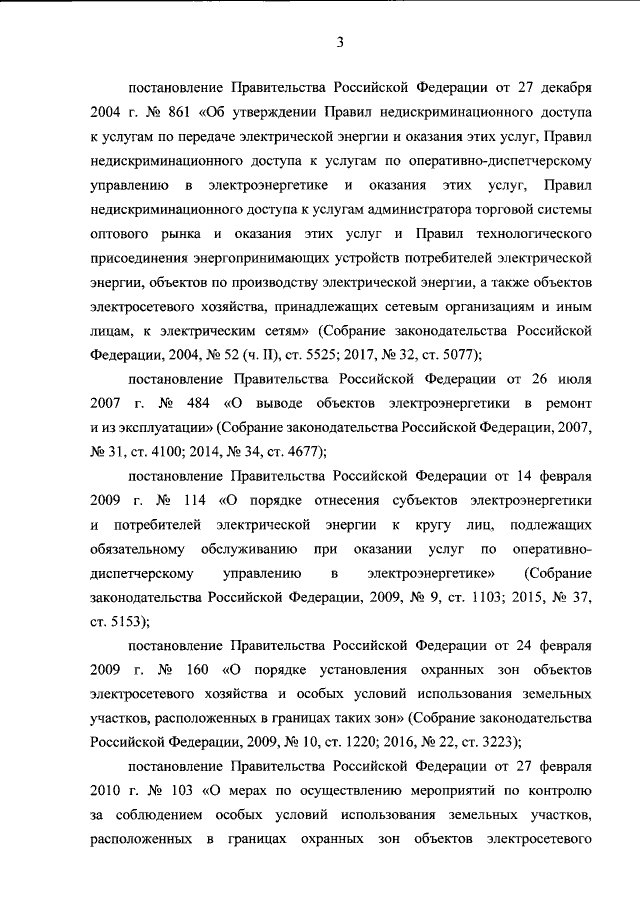 3

постановление Правительства Российской Федерации от 27 декабря 2004 г. № 861 «Об утверждении Правил недискриминационного доступа к услугам по передаче электрической энергии и оказания этих услуг, Правил недискриминационного доступа к услугам по оперативно-диспетчерскому управлению в электроэнергетике и оказания этих услуг, Правил недискриминационного доступа к услугам администратора торговой системы оптового рынка и оказания этих услуг и Правил технологического присоединения энергопринимающих устройств потребителей электрической энергии, объектов по производству электрической энергии, а также объектов электросетевого хозяйства, принадлежащих сетевым организациям и иным лицам, к электрическим сетям» (Собрание законодательства Российской Федерации, 2004, № 52 (ч. II), ст. 5525; 2017, № 32, ст. 5077);

постановление Правительства Российской Федерации от 26 июля 2007 г. № 484 «О выводе объектов электроэнергетики в ремонт и из эксплуатации» (Собрание законодательства Российской Федерации, 2007, № 31, ст. 4100; 2014, № 34, ст. 4677);

постановление Правительства Российской Федерации от 14 февраля 2009 г. № 114 «О порядке отнесения субъектов электроэнергетики и потребителей электрической энергии к кругу лиц, подлежащих обязательному обслуживанию при оказании услуг по оперативно-диспетчерскому управлению в электроэнергетике» (Собрание законодательства Российской Федерации, 2009, № 9, ст. 1103; 2015, № 37, ст. 5153);

постановление Правительства Российской Федерации от 24 февраля 2009 г. № 160 «О порядке установления охранных зон объектов электросетевого хозяйства и особых условий использования земельных участков, расположенных в границах таких зон» (Собрание законодательства Российской Федерации, 2009, № 10, ст. 1220; 2016, № 22, ст. 3223);

постановление Правительства Российской Федерации от 27 февраля 2010 г. № 103 «О мерах по осуществлению мероприятий по контролю за соблюдением особых условий использования земельных участков, расположенных в границах охранных зон объектов электросетевого